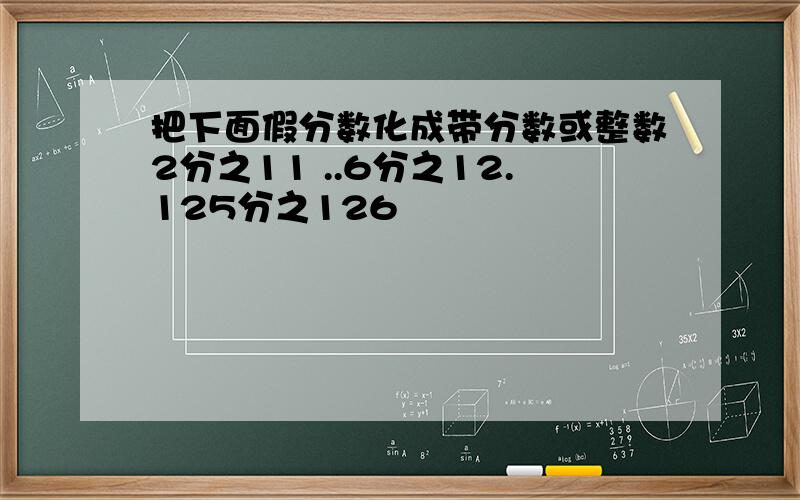 把下面假分数化成带分数或整数
2分之11 ..6分之12.
125分之126